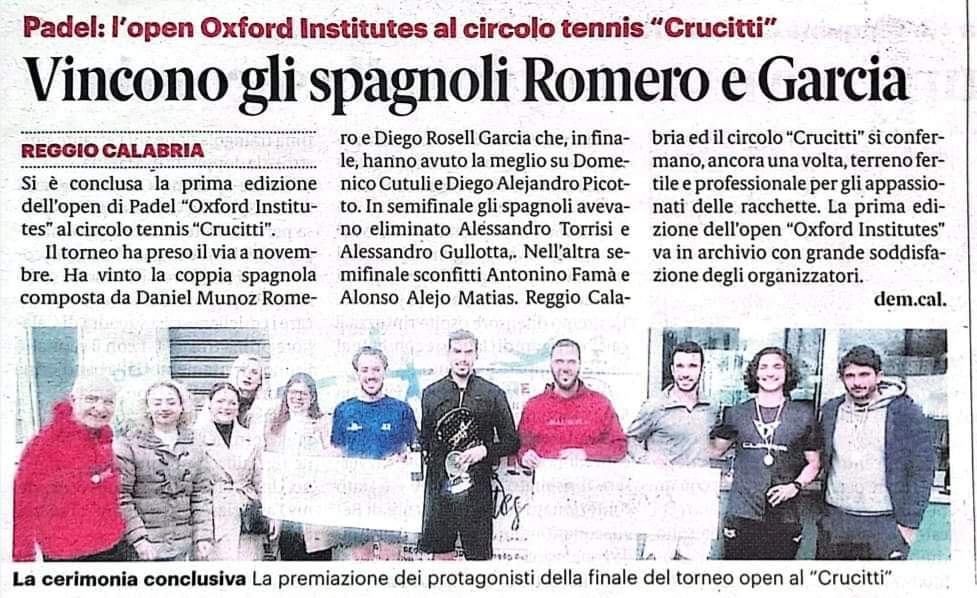 Padel: l'open Oxford Institutes al circolo tennis "Crucitti"

Vincono gli spagnoli Romero e Garcia

REGGIO CALABRIA

Si è conclusa la prima edizione dell'open di Padel "Oxford Institutes" al circolo tennis "Crucitti".

Il torneo ha preso il via a novembre. Ha vinto la coppia spagnola composta da Daniel Munoz Romero e Diego Rosell Garcia che, in finale, hanno avuto la meglio su Domenico Cutuli e Diego Alejandro Picotto. In semifinale gli spagnoli avevano eliminato Alessandro Torrisi e Alessandro Gullotta,. Nell'altra semifinale sconfitti Antonino Famà e Alonso Alejo Matias. Reggio Calabria ed il circolo "Crucitti" si confermano, ancora una volta, terreno fertile e professionale per gli appassionati delle racchette. La prima edizione dell'open "Oxford Institutes" va in archivio con grande soddisfazione degli organizzatori.

dem.cal.

La cerimonia conclusiva La premiazione dei protagonisti della finale del torneo open al "Crucitti"